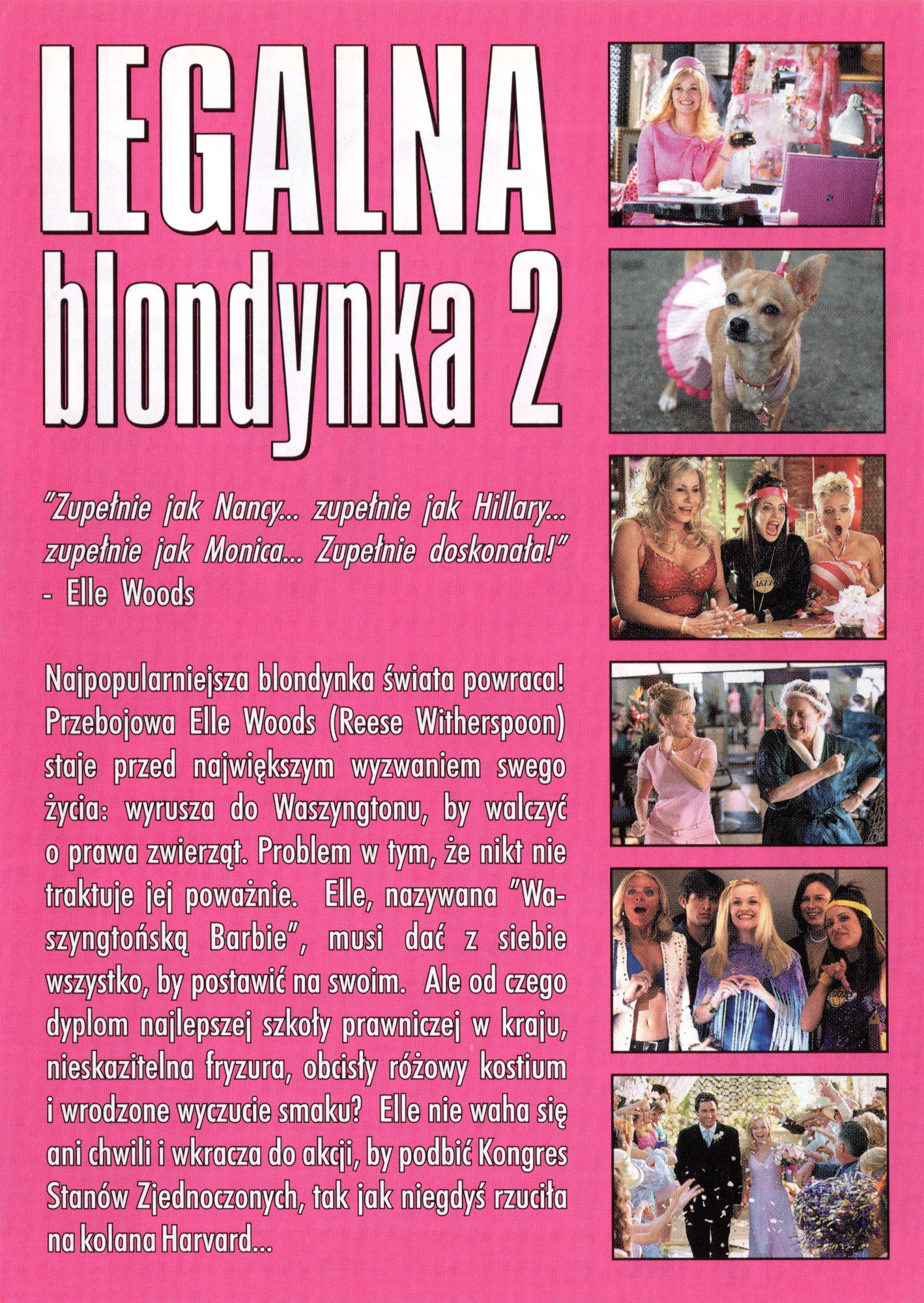 LEGALNA blondynka 2

"Zupełnie jak Nancy... zupełnie jak Hillary... zupełnie jak Monica... Zupełnie doskonała!"
- Elle Woods

Najpopularniejsza blondynka świata powraca! Przebojowa Elle Woods (Reese Witherspoon) staje przed największym wyzwaniem swego życia: wyrusza do Waszyngtonu, by walczyć o prawa zwierząt. Problem w tym, że nikt nie traktuje jej poważnie. Elle, nazywana "Waszyngtońską Barbie", musi dać z siebie wszystko, by postawić na swoim. Ale od czego dyplom najlepszej szkoły prawniczej w kraju, nieskazitelna fryzura, obcisły różowy kostium i wrodzone wyczucie smaku? Elle nie waha się ani chwili i wkracza do akcji, by podbić Kongres Stanów Zjednoczonych, tak jak niegdyś rzuciła na kolana Harvard...